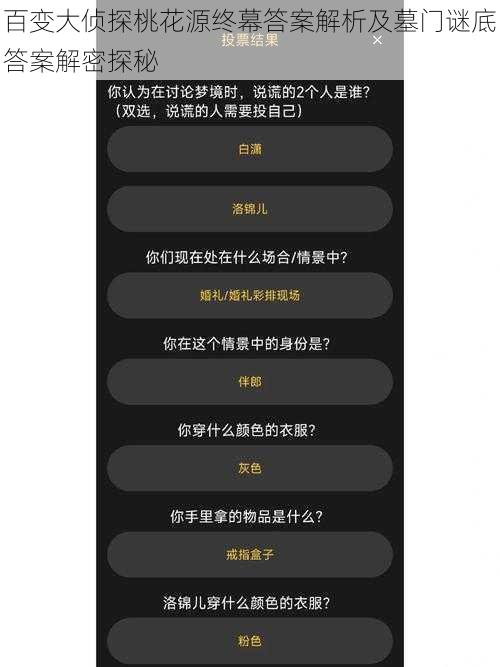 百变大侦探桃花源终幕答案解析及墓门谜底答案解密探秘

投票结果

×

你认为在讨论梦境时，说谎的2个人是谁？（双选，说谎的人需要投自己）

白潇

洛锦儿

你们现在处在什么场合/情景中？

婚礼/婚礼彩排现场

你在这个情景中的身份是？

伴郎

你穿什么颜色的衣服？

灰色

你手里拿的物品是什么？

戒指盒子

洛锦儿穿什么颜色的衣服？

粉色